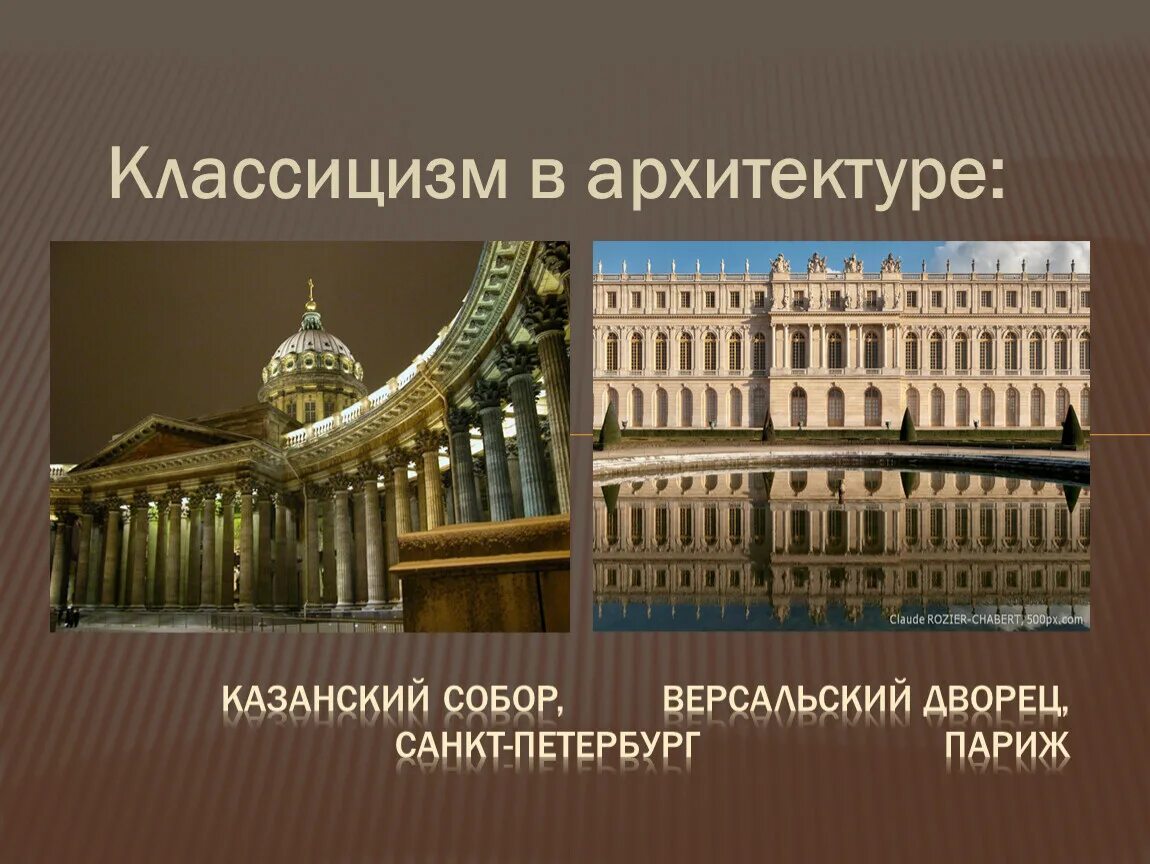 Классицизм в архитектуре:

Claude ROZIER-CHABERT, 500px.com

КАЗАНСКИЙ СОБОР, САНКТ-ПЕТЕРБУРГ

ВЕРСАЛЬСКИЙ ДВОРЕЦ, ПАРИЖ